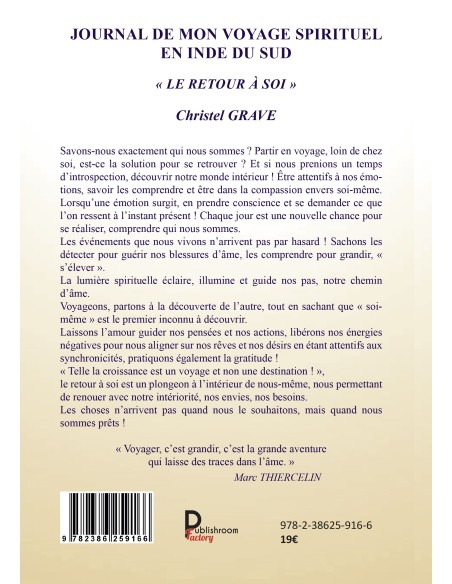 JOURNAL DE MON VOYAGE SPIRITUEL EN INDE DU SUD

« LE RETOUR À SOI »

Christel GRAVE

Savons-nous exactement qui nous sommes ? Partir en voyage, loin de chez soi, est-ce la solution pour se retrouver ? Et si nous prenions un temps d'introspection, découvrir notre monde intérieur ! Être attentifs à nos émotions, savoir les comprendre et être dans la compassion envers soi-même. Lorsqu'une émotion surgit, en prendre conscience et se demander ce que l'on ressent à l'instant présent ! Chaque jour est une nouvelle chance pour se réaliser, comprendre qui nous sommes.
Les événements que nous vivons n'arrivent pas par hasard ! Sachons les détecter pour guérir nos blessures d'âme, les comprendre pour grandir, « s'élever ».
La lumière spirituelle éclaire, illumine et guide nos pas, notre chemin d'âme.
Voyageons, partons à la découverte de l'autre, tout en sachant que « soi-même » est le premier inconnu à découvrir.
Laissons l'amour guider nos pensées et nos actions, libérons nos énergies négatives pour nous aligner sur nos rêves et nos désirs en étant attentifs aux synchronicités, pratiquons également la gratitude !
« Telle la croissance est un voyage et non une destination ! »,
le retour à soi est un plongeon à l'intérieur de nous-même, nous permettant de renouer avec notre intériorité, nos envies, nos besoins.
Les choses n'arrivent pas quand nous le souhaitons, mais quand nous sommes prêts !

« Voyager, c'est grandir, c'est la grande aventure qui laisse des traces dans l'âme. »
Marc THIERCELIN

9 782386 259166

Publishroom Factory

978-2-38625-916-6
19€